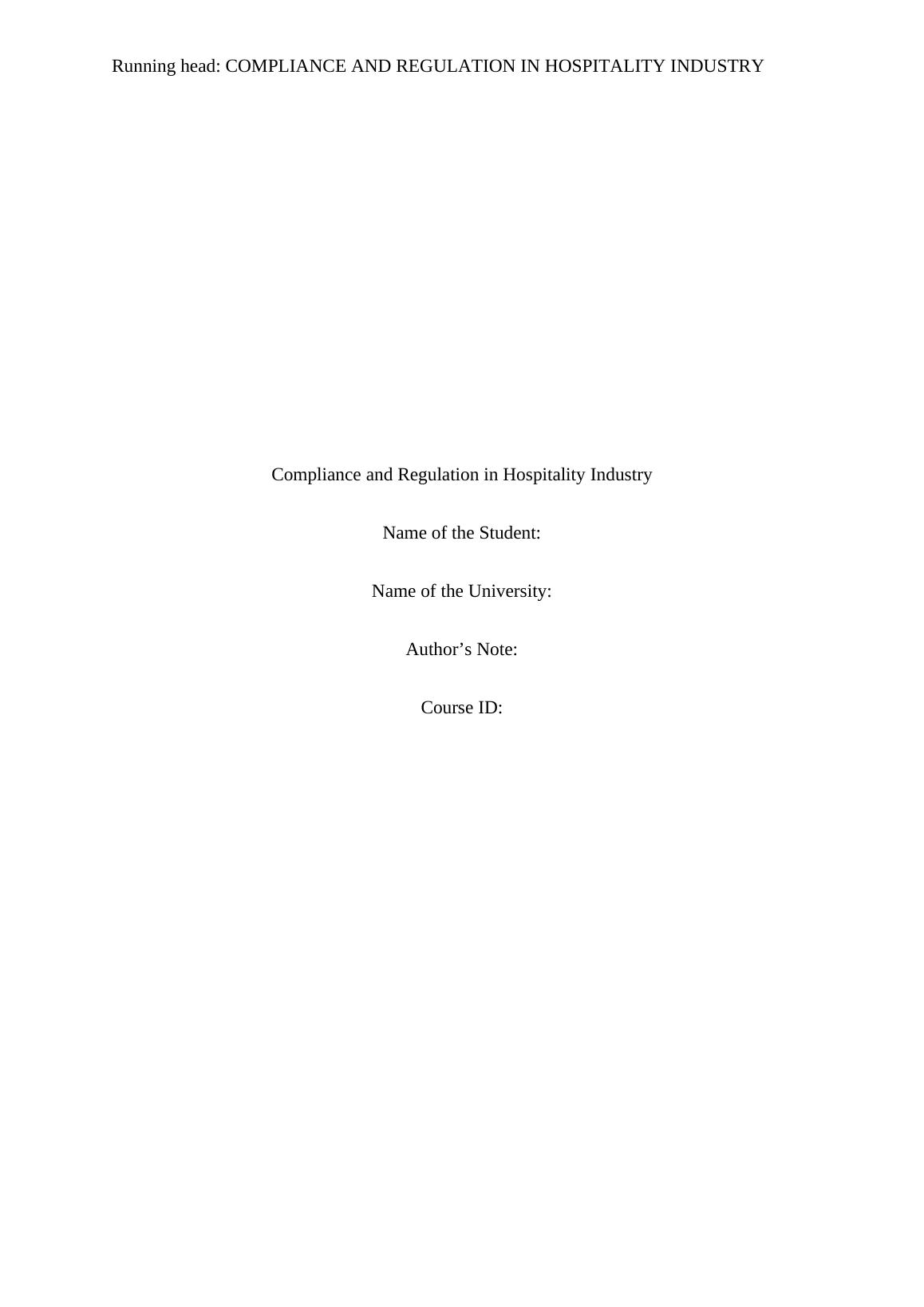 Running head: COMPLIANCE AND REGULATION IN HOSPITALITY INDUSTRY

Compliance and Regulation in Hospitality Industry

Name of the Student:

Name of the University:

Author's Note:

Course ID: